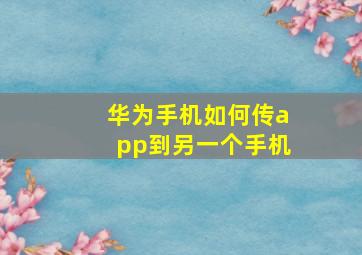 华为手机如何传app到另一个手机